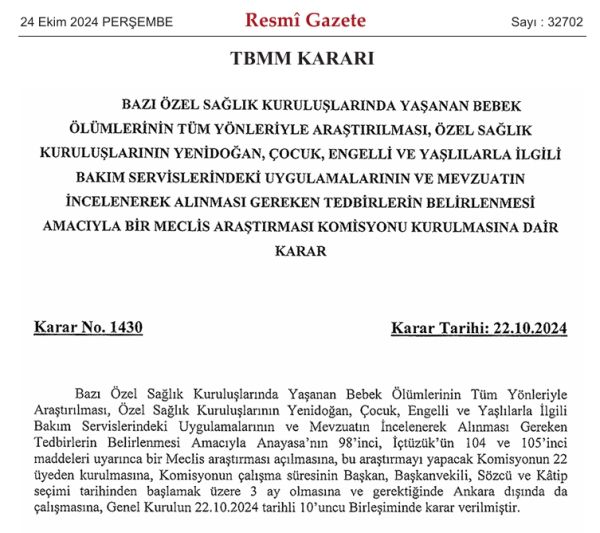 24 Ekim 2024 PERŞEMBE Resmî Gazete Sayı : 32702

TBMM KARARI

BAZI ÖZEL SAĞLIK KURULUŞLARINDA YAŞANAN BEBEK ÖLÜMLERİNİN TÜM YÖNLERİYLE ARAŞTIRILMASI, ÖZEL SAĞLIK KURULUŞLARININ YENİDOĞAN, ÇOCUK, ENGELLİ VE YAŞLILARLA İLGİLİ BAKIM SERVİSLERİNDEKİ UYGULAMALARININ VE MEVZUATIN İNCELENEREK ALINMASI GEREKEN TEDBİRLERİN BELİRLENMESİ AMACIYLA BİR MECLİS ARAŞTIRMASI KOMİSYONU KURULMASINA DAİR KARAR

Karar No. 1430

Karar Tarihi: 22.10.2024

Bazı Özel Sağlık Kuruluşlarında Yaşanan Bebek Ölümlerinin Tüm Yönleriyle Araştırılması, Özel Sağlık Kuruluşlarının Yenidoğan, Çocuk, Engelli ve Yaşlılarla İlgili Bakım Servislerindeki Uygulamalarının ve Mevzuatın İncelenerek Alınması Gereken Tedbirlerin Belirlenmesi Amacıyla Anayasa'nın 98'inci, İçtüzük'ün 104 ve 105'inci maddeleri uyarınca bir Meclis araştırması açılmasına, bu araştırmayı yapacak Komisyonun 22 üyeden kurulmasına, Komisyonun çalışma süresinin Başkan, Başkanvekili, Sözcü ve Kâtip seçimi tarihinden başlamak üzere 3 ay olmasına ve gerektiğinde Ankara dışında da çalışmasına, Genel Kurulun 22.10.2024 tarihli 10'uncu Birleşiminde karar verilmiştir.